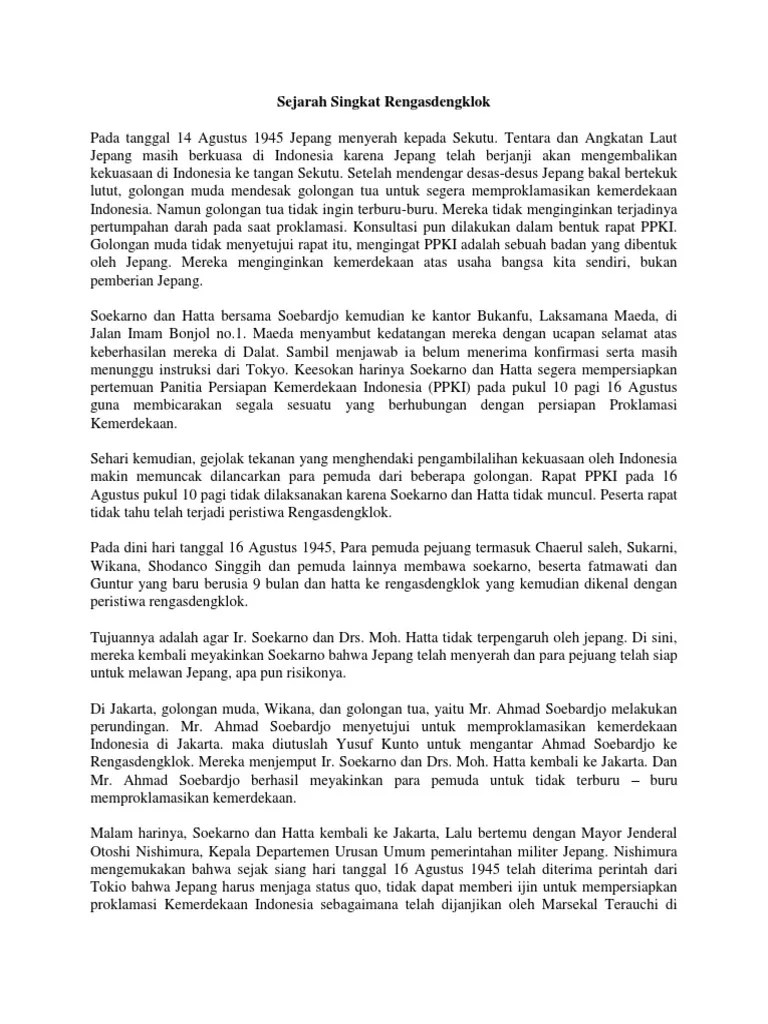 Sejarah Singkat Rengasdengklok

Pada tanggal 14 Agustus 1945 Jepang menyerah kepada Sekutu. Tentara dan Angkatan Laut Jepang masih berkuasa di Indonesia karena Jepang telah berjanji akan mengembalikan kekuasaan di Indonesia ke tangan Sekutu. Setelah mendengar desas-desus Jepang bakal bertekuk lutut, golongan muda mendesak golongan tua untuk segera memproklamasikan kemerdekaan Indonesia. Namun golongan tua tidak ingin terburu-buru. Mereka tidak menginginkan terjadinya pertumpahan darah pada saat proklamasi. Konsultasi pun dilakukan dalam bentuk rapat PPKI. Golongan muda tidak menyetujui rapat itu, mengingat PPKI adalah sebuah badan yang dibentuk oleh Jepang. Mereka menginginkan kemerdekaan atas usaha bangsa kita sendiri, bukan pemberian Jepang.

Soekarno dan Hatta bersama Soebardjo kemudian ke kantor Bukanfu, Laksamana Maeda, di Jalan Imam Bonjol no.1. Maeda menyambut kedatangan mereka dengan ucapan selamat atas keberhasilan mereka di Dalat. Sambil menjawab ia belum menerima konfirmasi serta masih menunggu instruksi dari Tokyo. Keesokan harinya Soekarno dan Hatta segera mempersiapkan pertemuan Panitia Persiapan Kemerdekaan Indonesia (PPKI) pada pukul 10 pagi 16 Agustus guna membicarakan segala sesuatu yang berhubungan dengan persiapan Proklamasi Kemerdekaan.

Sehari kemudian, gejolak tekanan yang menghendaki pengambilalihan kekuasaan oleh Indonesia makin memuncak dilancarkan para pemuda dari beberapa golongan. Rapat PPKI pada 16 Agustus pukul 10 pagi tidak dilaksanakan karena Soekarno dan Hatta tidak muncul. Peserta rapat tidak tahu telah terjadi peristiwa Rengasdengklok.

Pada dini hari tanggal 16 Agustus 1945, Para pemuda pejuang termasuk Chaerul saleh, Sukarni, Wikana, Shodanco Singgih dan pemuda lainnya membawa soekarno, beserta fatmawati dan Guntur yang baru berusia 9 bulan dan hatta ke rengasdengklok yang kemudian dikenal dengan peristiwa rengasdengklok.

Tujuannya adalah agar Ir. Soekarno dan Drs. Moh. Hatta tidak terpengaruh oleh jepang. Di sini, mereka kembali meyakinkan Soekarno bahwa Jepang telah menyerah dan para pejuang telah siap untuk melawan Jepang, apa pun risikonya.

Di Jakarta, golongan muda, Wikana, dan golongan tua, yaitu Mr. Ahmad Soebardjo melakukan perundingan. Mr. Ahmad Soebardjo menyetujui untuk memproklamasikan kemerdekaan Indonesia di Jakarta. maka diutuslah Yusuf Kunto untuk mengantar Ahmad Soebardjo ke Rengasdengklok. Mereka menjemput Ir. Soekarno dan Drs. Moh. Hatta kembali ke Jakarta. Dan Mr. Ahmad Soebardjo berhasil meyakinkan para pemuda untuk tidak terburu – buru memproklamasikan kemerdekaan.

Malam harinya, Soekarno dan Hatta kembali ke Jakarta, Lalu bertemu dengan Mayor Jenderal Otoshi Nishimura, Kepala Departemen Urusan Umum pemerintahan militer Jepang. Nishimura mengemukakan bahwa sejak siang hari tanggal 16 Agustus 1945 telah diterima perintah dari Tokio bahwa Jepang harus menjaga status quo, tidak dapat memberi ijin untuk mempersiapkan proklamasi Kemerdekaan Indonesia sebagaimana telah dijanjikan oleh Marsekal Terauchi di